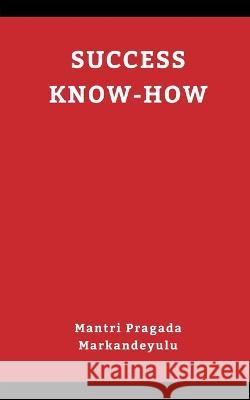 SUCCESS
KNOW-HOW

Mantri Pragada
Markandeyulu

Kraina Książek